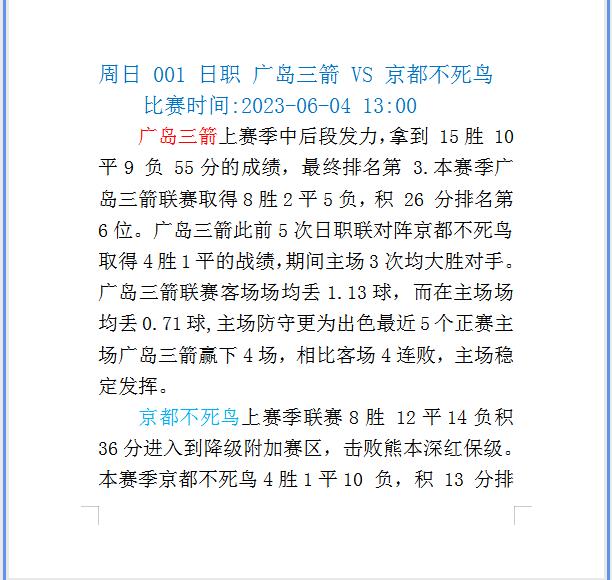 周日 001 日职 广岛三箭 VS 京都不死鸟
比赛时间:2023-06-04 13:00

广岛三箭上赛季中后段发力,拿到 15 胜 10 平 9 负 55 分的成绩，最终排名第 3.本赛季广岛三箭联赛取得 8 胜 2 平 5 负，积 26 分排名第 6 位。广岛三箭此前 5 次日职联对阵京都不死鸟取得 4 胜 1 平的战绩,期间主场 3 次均大胜对手。广岛三箭联赛客场场均丢 1.13 球，而在主场场均丢 0.71 球,主场防守更为出色最近 5 个正赛主场广岛三箭赢下 4 场，相比客场 4 连败，主场稳定发挥。

京都不死鸟上赛季联赛 8 胜 12 平 14 负积 36 分进入到降级附加赛区，击败熊本深红保级。本赛季京都不死鸟 4 胜 1 平 10 负，积 13 分排